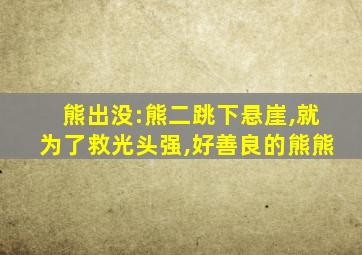 熊出没:熊二跳下悬崖,就为了救光头强,好善良的熊熊